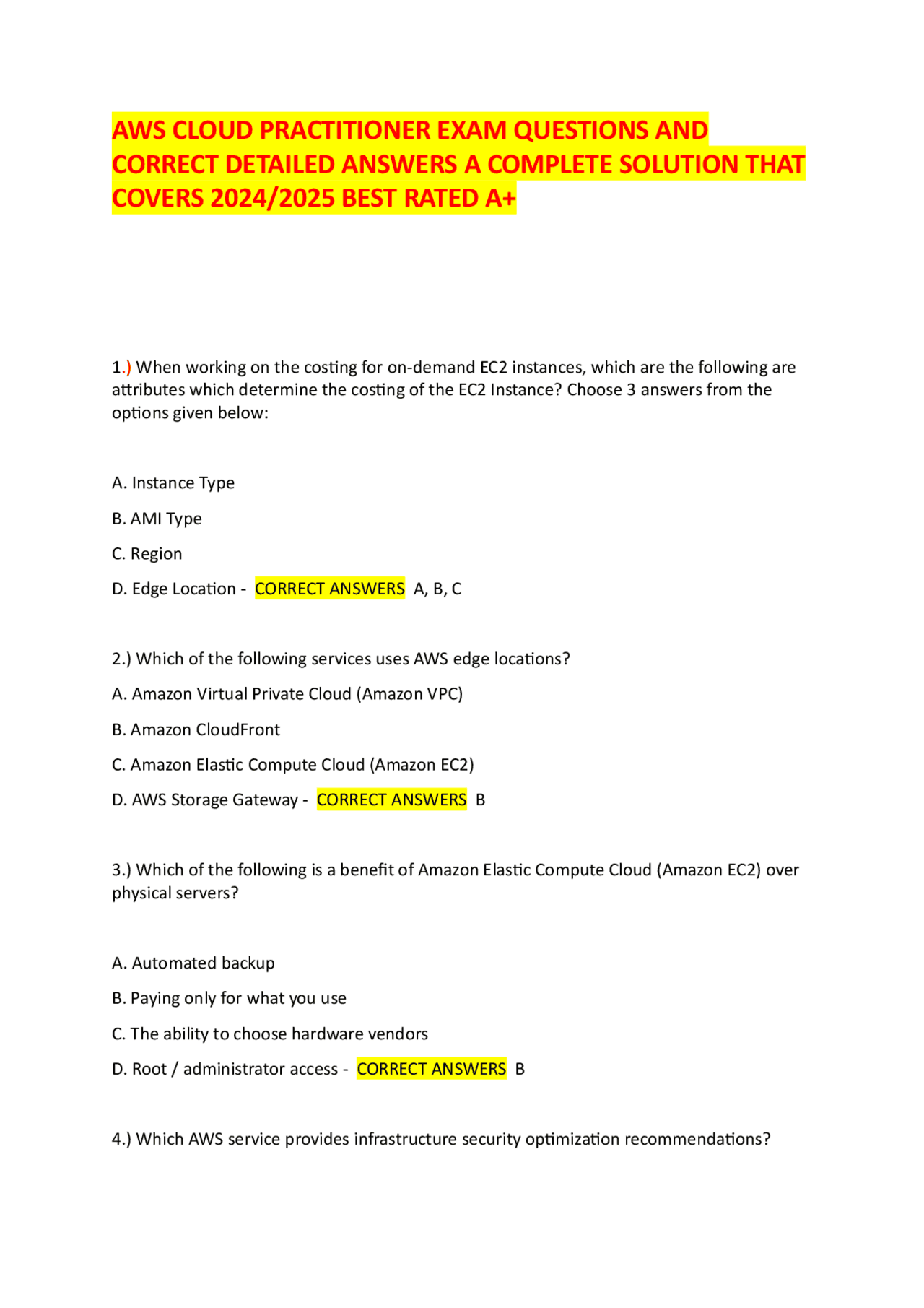 AWS CLOUD PRACTITIONER EXAM QUESTIONS AND CORRECT DETAILED ANSWERS A COMPLETE SOLUTION THAT COVERS 2024/2025 BEST RATED A+

1.) When working on the costing for on-demand EC2 instances, which are the following are attributes which determine the costing of the EC2 Instance? Choose 3 answers from the options given below:

A. Instance Type

B. AMI Type

C. Region

D. Edge Location - CORRECT ANSWERS A, B, C

2.) Which of the following services uses AWS edge locations?

A. Amazon Virtual Private Cloud (Amazon VPC)

B. Amazon CloudFront

C. Amazon Elastic Compute Cloud (Amazon EC2)

D. AWS Storage Gateway - CORRECT ANSWERS B

3.) Which of the following is a benefit of Amazon Elastic Compute Cloud (Amazon EC2) over physical servers?

A. Automated backup

B. Paying only for what you use

C. The ability to choose hardware vendors

D. Root / administrator access - CORRECT ANSWERS B

4.) Which AWS service provides infrastructure security optimization recommendations?